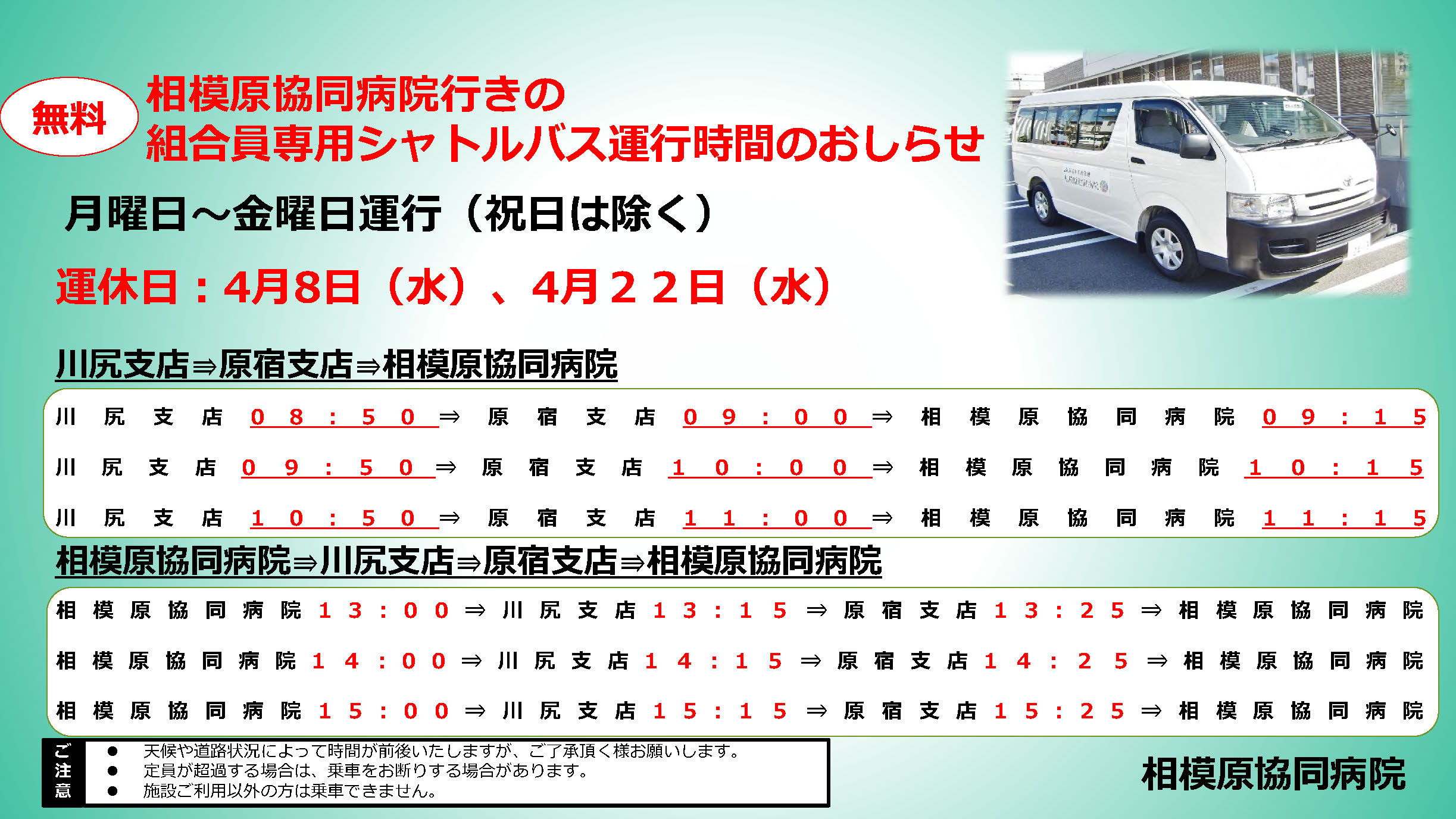 無料

相模原協同病院行きの
組合員専用シャトルバス運行時間のおしらせ

月曜日～金曜日運行（祝日は除く）

運休日：4月8日（水）、4月２２日（水）

川尻支店⇒原宿支店⇒相模原協同病院

川尻支店０８：５０⇒原宿支店０９：００⇒相模原協同病院０９：１５
川尻支店０９：５０⇒原宿支店１０：００⇒相模原協同病院１０：１５
川尻支店１０：５０⇒原宿支店１１：００⇒相模原協同病院１１：１５

相模原協同病院⇒川尻支店⇒原宿支店⇒相模原協同病院

相模原協同病院１３：００⇒川尻支店１３：１５⇒原宿支店１３：２５⇒相模原協同病院
相模原協同病院１４：００⇒川尻支店１４：１５⇒原宿支店１４：２５⇒相模原協同病院
相模原協同病院１５：００⇒川尻支店１５：１５⇒原宿支店１５：２５⇒相模原協同病院

ご注意
• 天候や道路状況によって時間が前後いたしますが、ご了承頂く様お願いします。
• 定員が超過する場合は、乗車をお断りする場合があります。
• 施設ご利用以外の方は乗車できません。

相模原協同病院